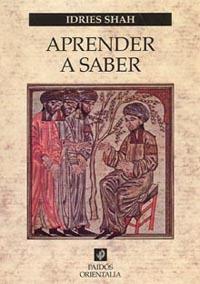 IDRIES SHAH

APRENDER A SABER

PAIDÓS ORIENTALIA